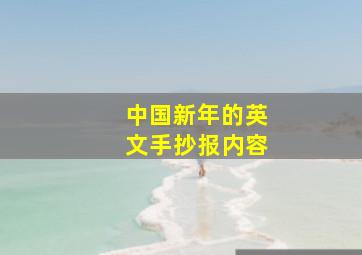 中国新年的英文手抄报内容